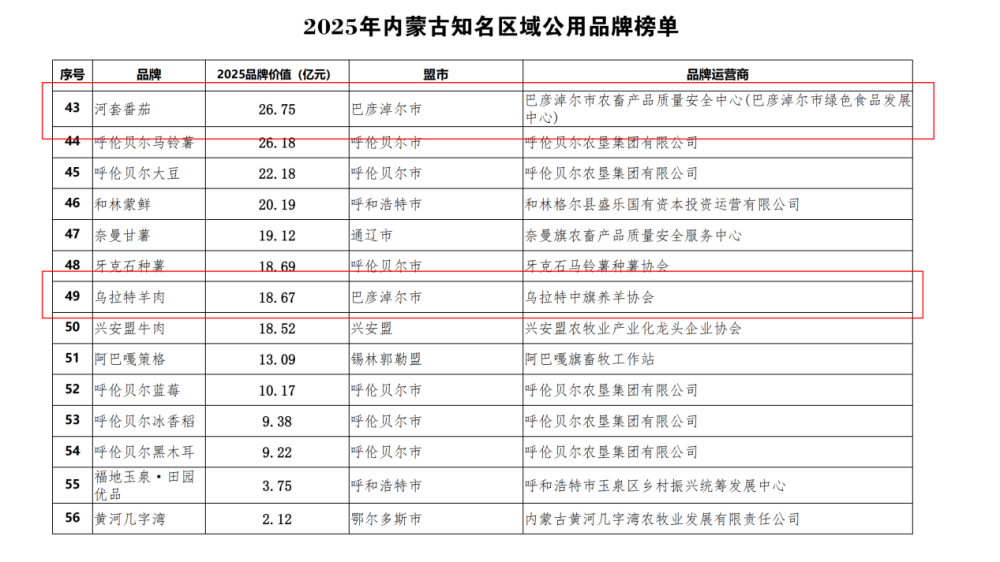 2025年内蒙古知名区域公用品牌榜单

| 序号 | 品牌 | 2025品牌价值（亿元） | 盟市 | 品牌运营商 |
|---|---|---|---|---|
| 43 | 河套番茄 | 26.75 | 巴彦淖尔市 | 巴彦淖尔市农畜产品质量安全中心(巴彦淖尔市绿色食品发展中心) |
| 44 | 呼伦贝尔马铃薯 | 26.18 | 呼伦贝尔市 | 呼伦贝尔农垦集团有限公司 |
| 45 | 呼伦贝尔大豆 | 22.18 | 呼伦贝尔市 | 呼伦贝尔农垦集团有限公司 |
| 46 | 和林蒙鲜 | 20.19 | 呼和浩特市 | 和林格尔县盛乐国有资本投资运营有限公司 |
| 47 | 奈曼甘薯 | 19.12 | 通辽市 | 奈曼旗农畜产品质量安全服务中心 |
| 48 | 牙克石种薯 | 18.69 | 呼伦贝尔市 | 牙克石马铃薯种薯协会 |
| 49 | 乌拉特羊肉 | 18.67 | 巴彦淖尔市 | 乌拉特中旗养羊协会 |
| 50 | 兴安盟牛肉 | 18.52 | 兴安盟 | 兴安盟农牧业产业化龙头企业协会 |
| 51 | 阿巴嘎策格 | 13.09 | 锡林郭勒盟 | 阿巴嘎旗畜牧工作站 |
| 52 | 呼伦贝尔蓝莓 | 10.17 | 呼伦贝尔市 | 呼伦贝尔农垦集团有限公司 |
| 53 | 呼伦贝尔冰香稻 | 9.38 | 呼伦贝尔市 | 呼伦贝尔农垦集团有限公司 |
| 54 | 呼伦贝尔黑木耳 | 9.22 | 呼伦贝尔市 | 呼伦贝尔农垦集团有限公司 |
| 55 | 福地玉泉·田园优品 | 3.75 | 呼和浩特市 | 呼和浩特市玉泉区乡村振兴统筹发展中心 |
| 56 | 黄河几字湾 | 2.12 | 鄂尔多斯市 | 内蒙古黄河几字湾农牧业发展有限责任公司 |